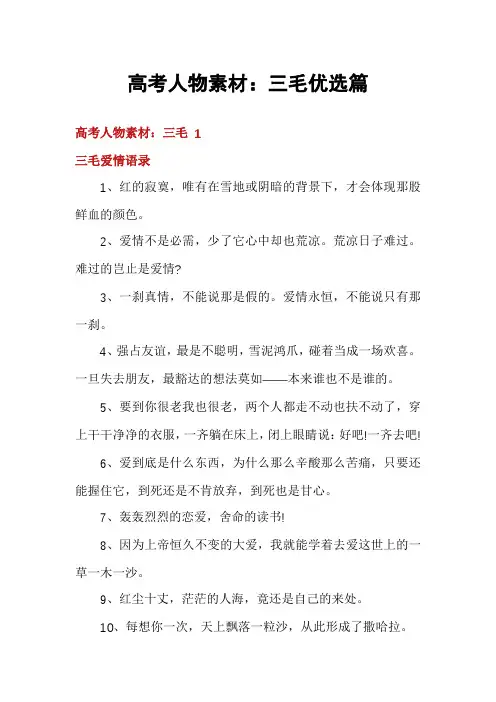 高考人物素材：三毛优选篇

高考人物素材：三毛 1

三毛爱情语录

1、红的寂寞，唯有在雪地或阴暗的背景下，才会体现那股鲜血的颜色。

2、爱情不是必需，少了它心中却也荒凉。荒凉日子难过。难过的岂止是爱情?

3、一刹真情，不能说那是假的。爱情永恒，不能说只有那一刹。

4、强占友谊，最是不聪明，雪泥鸿爪，碰着当成一场欢喜。一旦失去朋友，最豁达的想法莫如——本来谁也不是谁的。

5、要到你很老我也很老，两个人都走不动也扶不动了，穿上干干净净的衣服，一齐躺在床上，闭上眼睛说：好吧!一齐去吧!

6、爱到底是什么东西，为什么那么辛酸那么苦痛，只要还能握住它，到死还是不肯放弃，到死也是甘心。

7、轰轰烈烈的恋爱，舍命的读书!

8、因为上帝恒久不变的大爱，我就能学着去爱这世上的一草一木一沙。

9、红尘十丈，茫茫的人海，竟还是自己的来处。

10、每想你一次，天上飘落一粒沙，从此形成了撒哈拉。